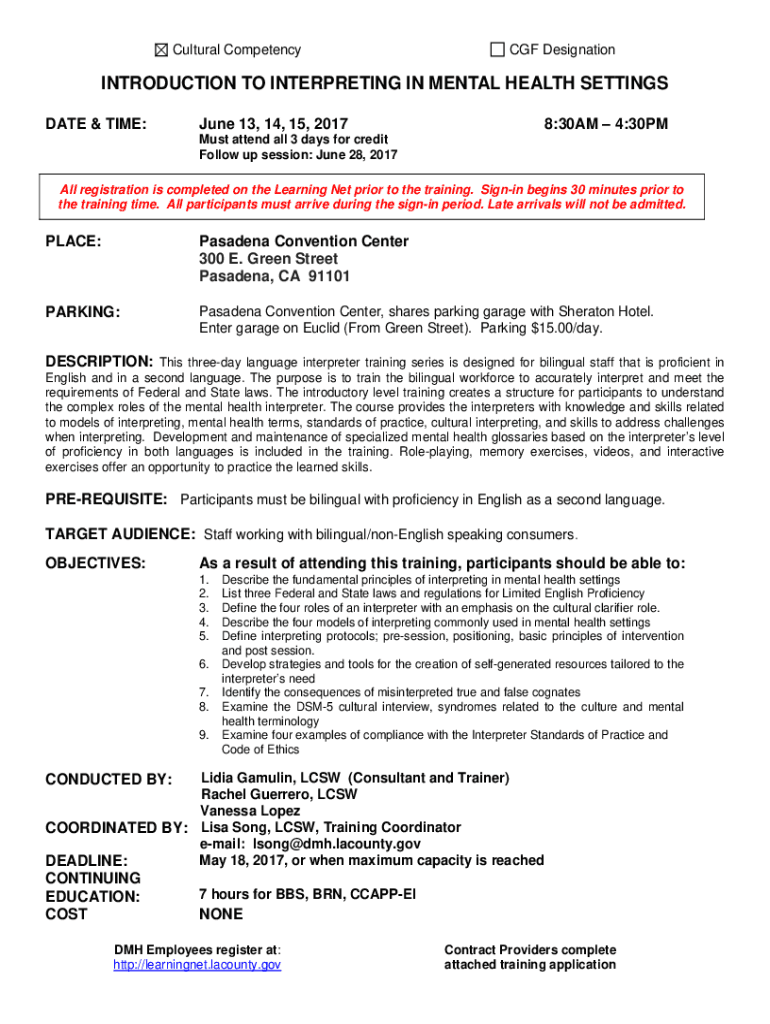 ☒ Cultural Competency ☐ CGF Designation

INTRODUCTION TO INTERPRETING IN MENTAL HEALTH SETTINGS

DATE & TIME: June 13, 14, 15, 2017 8:30AM – 4:30PM
Must attend all 3 days for credit
Follow up session: June 28, 2017

All registration is completed on the Learning Net prior to the training. Sign-in begins 30 minutes prior to the training time. All participants must arrive during the sign-in period. Late arrivals will not be admitted.

PLACE: Pasadena Convention Center
300 E. Green Street
Pasadena, CA 91101

PARKING: Pasadena Convention Center, shares parking garage with Sheraton Hotel. Enter garage on Euclid (From Green Street). Parking $15.00/day.

DESCRIPTION: This three-day language interpreter training series is designed for bilingual staff that is proficient in English and in a second language. The purpose is to train the bilingual workforce to accurately interpret and meet the requirements of Federal and State laws. The introductory level training creates a structure for participants to understand the complex roles of the mental health interpreter. The course provides the interpreters with knowledge and skills related to models of interpreting, mental health terms, standards of practice, cultural interpreting, and skills to address challenges when interpreting. Development and maintenance of specialized mental health glossaries based on the interpreter's level of proficiency in both languages is included in the training. Role-playing, memory exercises, videos, and interactive exercises offer an opportunity to practice the learned skills.

PRE-REQUISITE: Participants must be bilingual with proficiency in English as a second language.

TARGET AUDIENCE: Staff working with bilingual/non-English speaking consumers.

OBJECTIVES: As a result of attending this training, participants should be able to:
1. Describe the fundamental principles of interpreting in mental health settings
2. List three Federal and State laws and regulations for Limited English Proficiency
3. Define the four roles of an interpreter with an emphasis on the cultural clarifier role.
4. Describe the four models of interpreting commonly used in mental health settings
5. Define interpreting protocols; pre-session, positioning, basic principles of intervention and post session.
6. Develop strategies and tools for the creation of self-generated resources tailored to the interpreter's need
7. Identify the consequences of misinterpreted true and false cognates
8. Examine the DSM-5 cultural interview, syndromes related to the culture and mental health terminology
9. Examine four examples of compliance with the Interpreter Standards of Practice and Code of Ethics

CONDUCTED BY: Lidia Gamulin, LCSW (Consultant and Trainer)
Rachel Guerrero, LCSW
Vanessa Lopez

COORDINATED BY: Lisa Song, LCSW, Training Coordinator
e-mail: lsong@dmh.lacounty.gov

DEADLINE: May 18, 2017, or when maximum capacity is reached

CONTINUING EDUCATION: 7 hours for BBS, BRN, CCAPP-EI

COST NONE

DMH Employees register at:
http://learningnet.lacounty.gov

Contract Providers complete attached training application